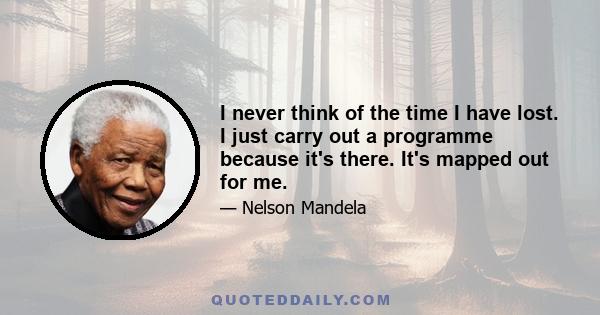 I never think of the time I have lost. I just carry out a programme because it's there. It's mapped out for me.

— Nelson Mandela

QUOTEDDAILY.COM